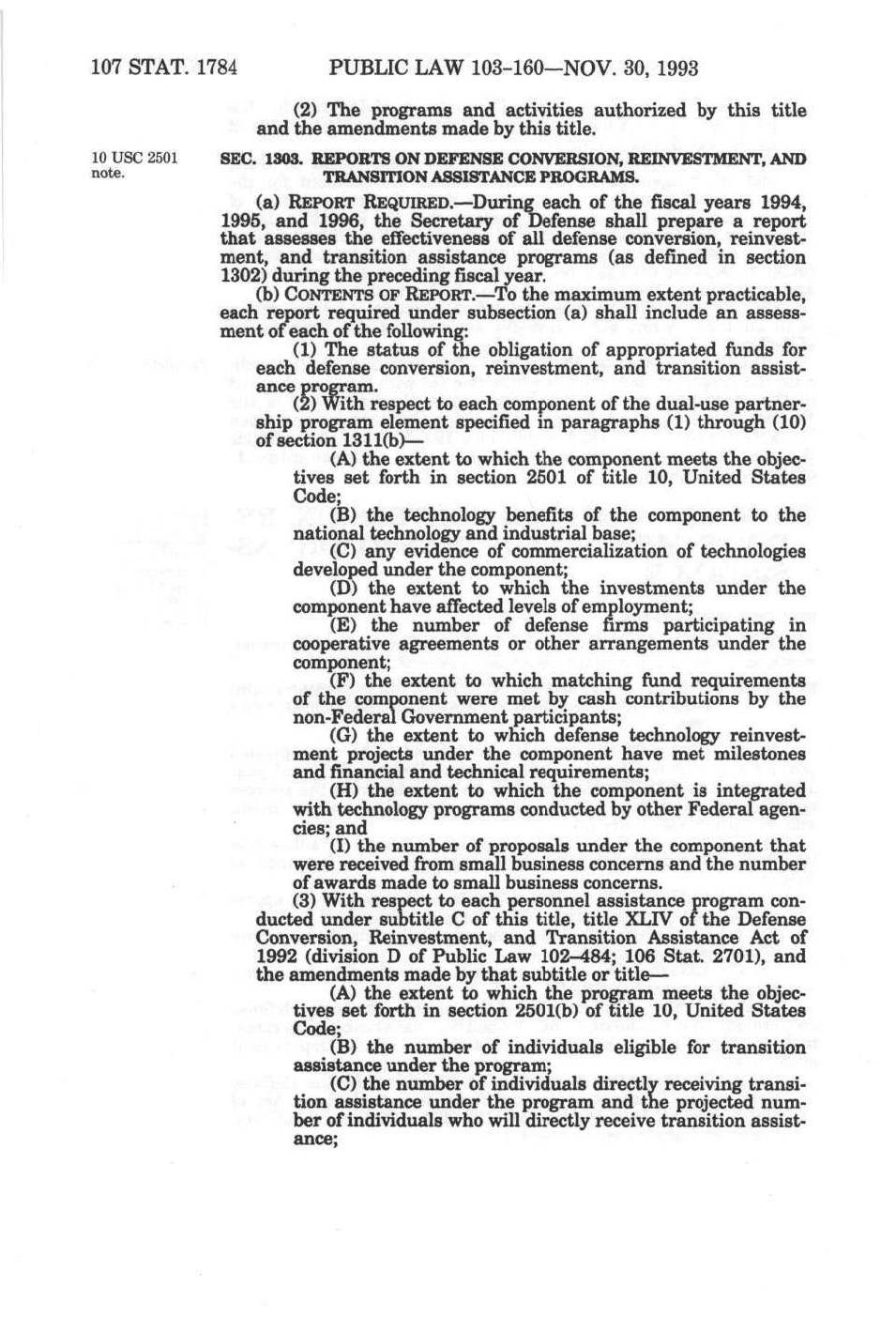 107 STAT. 1784 PUBLIC LAW 103-160—NOV. 30, 1993

(2) The programs and activities authorized by this title and the amendments made by this title.

10 USC 2501 note.

SEC. 1303. REPORTS ON DEFENSE CONVERSION, REINVESTMENT, AND TRANSITION ASSISTANCE PROGRAMS.

(a) REPORT REQUIRED.—During each of the fiscal years 1994, 1995, and 1996, the Secretary of Defense shall prepare a report that assesses the effectiveness of all defense conversion, reinvestment, and transition assistance programs (as defined in section 1302) during the preceding fiscal year.

(b) CONTENTS OF REPORT.—To the maximum extent practicable, each report required under subsection (a) shall include an assessment of each of the following:

(1) The status of the obligation of appropriated funds for each defense conversion, reinvestment, and transition assistance program.

(2) With respect to each component of the dual-use partnership program element specified in paragraphs (1) through (10) of section 1311(b)—

(A) the extent to which the component meets the objectives set forth in section 2501 of title 10, United States Code;

(B) the technology benefits of the component to the national technology and industrial base;

(C) any evidence of commercialization of technologies developed under the component;

(D) the extent to which the investments under the component have affected levels of employment;

(E) the number of defense firms participating in cooperative agreements or other arrangements under the component;

(F) the extent to which matching fund requirements of the component were met by cash contributions by the non-Federal Government participants;

(G) the extent to which defense technology reinvestment projects under the component have met milestones and financial and technical requirements;

(H) the extent to which the component is integrated with technology programs conducted by other Federal agencies; and

(I) the number of proposals under the component that were received from small business concerns and the number of awards made to small business concerns.

(3) With respect to each personnel assistance program conducted under subtitle C of this title, title XLIV of the Defense Conversion, Reinvestment, and Transition Assistance Act of 1992 (division D of Public Law 102–484; 106 Stat. 2701), and the amendments made by that subtitle or title—

(A) the extent to which the program meets the objectives set forth in section 2501(b) of title 10, United States Code;

(B) the number of individuals eligible for transition assistance under the program;

(C) the number of individuals directly receiving transition assistance under the program and the projected number of individuals who will directly receive transition assistance;